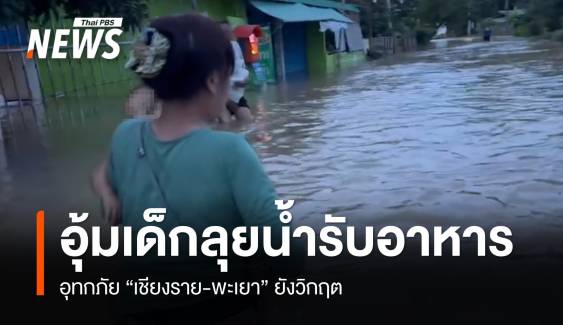 Thai PBS
NEWS

อุ้มเด็กลุยน้ำรับอาหาร

อุทกภัย “เชียงราย-พะเยา” ยังวิกฤต